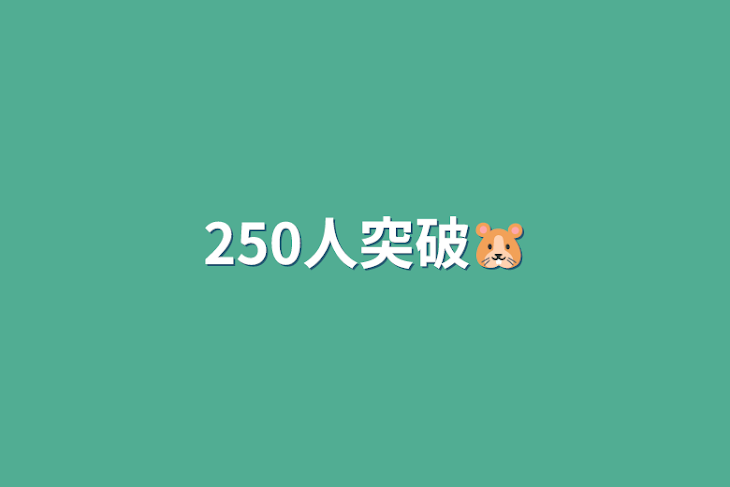 250人突破🐹